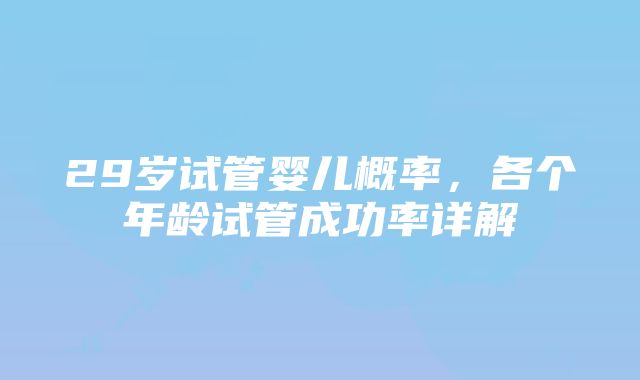 29岁试管婴儿概率，各个年龄试管成功率详解